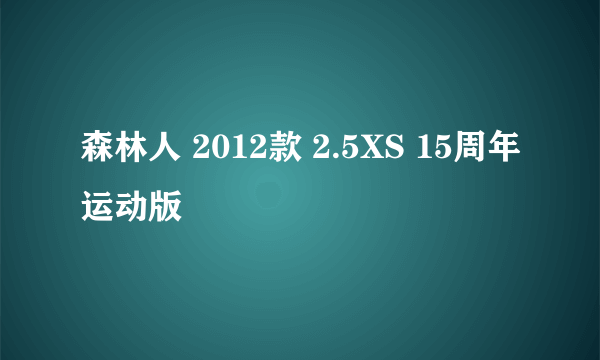 森林人 2012款 2.5XS 15周年运动版